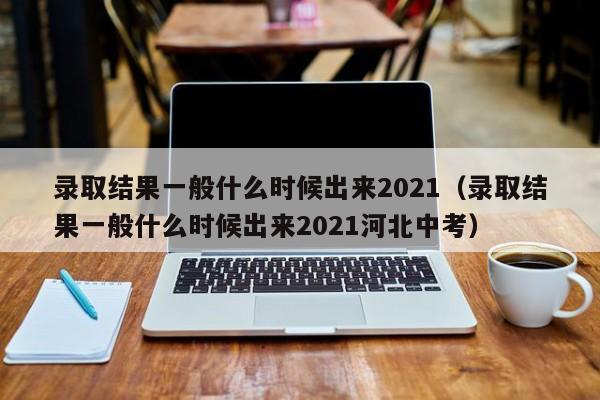 录取结果一般什么时候出来2021（录取结果一般什么时候出来2021河北中考）